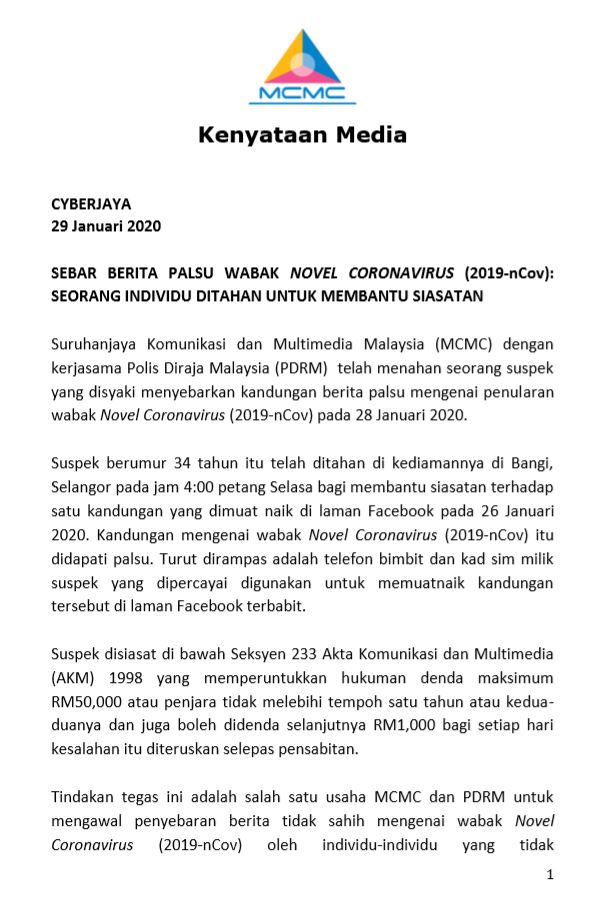 MCMC

Kenyataan Media

CYBERJAYA
29 Januari 2020

SEBAR BERITA PALSU WABAK NOVEL CORONAVIRUS (2019-nCov): SEORANG INDIVIDU DITAHAN UNTUK MEMBANTU SIASATAN

Suruhanjaya Komunikasi dan Multimedia Malaysia (MCMC) dengan kerjasama Polis Diraja Malaysia (PDRM) telah menahan seorang suspek yang disyaki menyebarkan kandungan berita palsu mengenai penularan wabak Novel Coronavirus (2019-nCov) pada 28 Januari 2020.

Suspek berumur 34 tahun itu telah ditahan di kediamannya di Bangi, Selangor pada jam 4:00 petang Selasa bagi membantu siasatan terhadap satu kandungan yang dimuat naik di laman Facebook pada 26 Januari 2020. Kandungan mengenai wabak Novel Coronavirus (2019-nCov) itu didapati palsu. Turut dirampas adalah telefon bimbit dan kad sim milik suspek yang dipercayai digunakan untuk memuatnaik kandungan tersebut di laman Facebook terbabit.

Suspek disiasat di bawah Seksyen 233 Akta Komunikasi dan Multimedia (AKM) 1998 yang memperuntukkan hukuman denda maksimum RM50,000 atau penjara tidak melebihi tempoh satu tahun atau kedua-duanya dan juga boleh didenda selanjutnya RM1,000 bagi setiap hari kesalahan itu diteruskan selepas pensabitan.

Tindakan tegas ini adalah salah satu usaha MCMC dan PDRM untuk mengawal penyebaran berita tidak sahih mengenai wabak Novel Coronavirus (2019-nCov) oleh individu-individu yang tidak

1